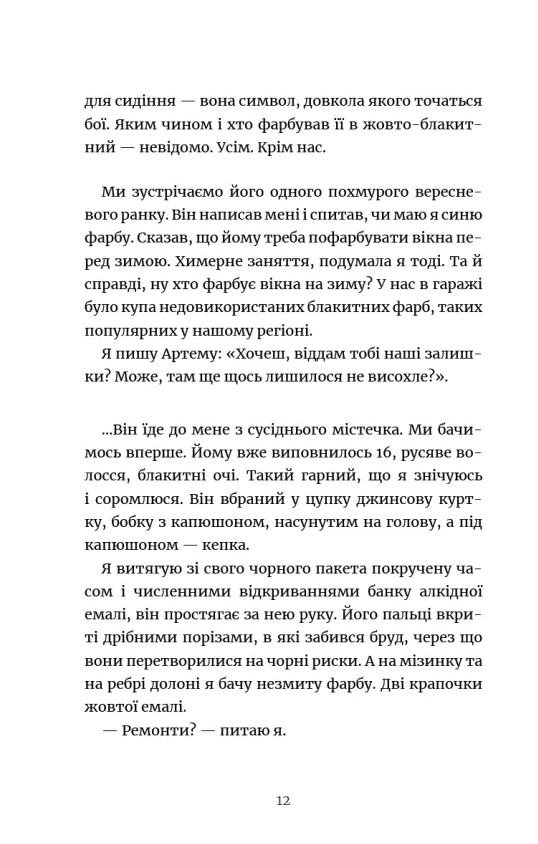 для сидіння — вона символ, довкола якого точаться бої. Яким чином і хто фарбував її в жовто-блакитний — невідомо. Усім. Крім нас.

Ми зустрічаємо його одного похмурого вересневого ранку. Він написав мені і спитав, чи маю я синю фарбу. Сказав, що йому треба пофарбувати вікна перед зимою. Химерне заняття, подумала я тоді. Та й справді, ну хто фарбує вікна на зиму? У нас в гаражі було купа недовикористаних блакитних фарб, таких популярних у нашому регіоні.

Я пишу Артему: «Хочеш, віддам тобі наші залишки? Може, там ще щось лишилося не висохле?».

...Він їде до мене з сусіднього містечка. Ми бачимось вперше. Йому вже виповнилось 16, русяве волосся, блакитні очі. Такий гарний, що я знічуюсь і соромлюся. Він вбраний у цупку джинсову куртку, бобку з капюшоном, насунутим на голову, а під капюшоном — кепка.

Я витягую зі свого чорного пакета покручену часом і численними відкриваннями банку алкідної емалі, він простягає за нею руку. Його пальці вкриті дрібними порізами, в які забився бруд, через що вони перетворилися на чорні риски. А на мізинку та на ребрі долоні я бачу незмиту фарбу. Дві крапочки жовтої емалі.

— Ремонти? — питаю я.

12